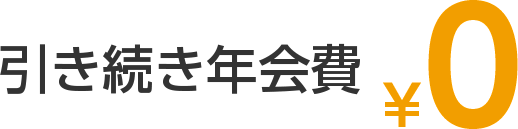 引き続き年会費 ¥0